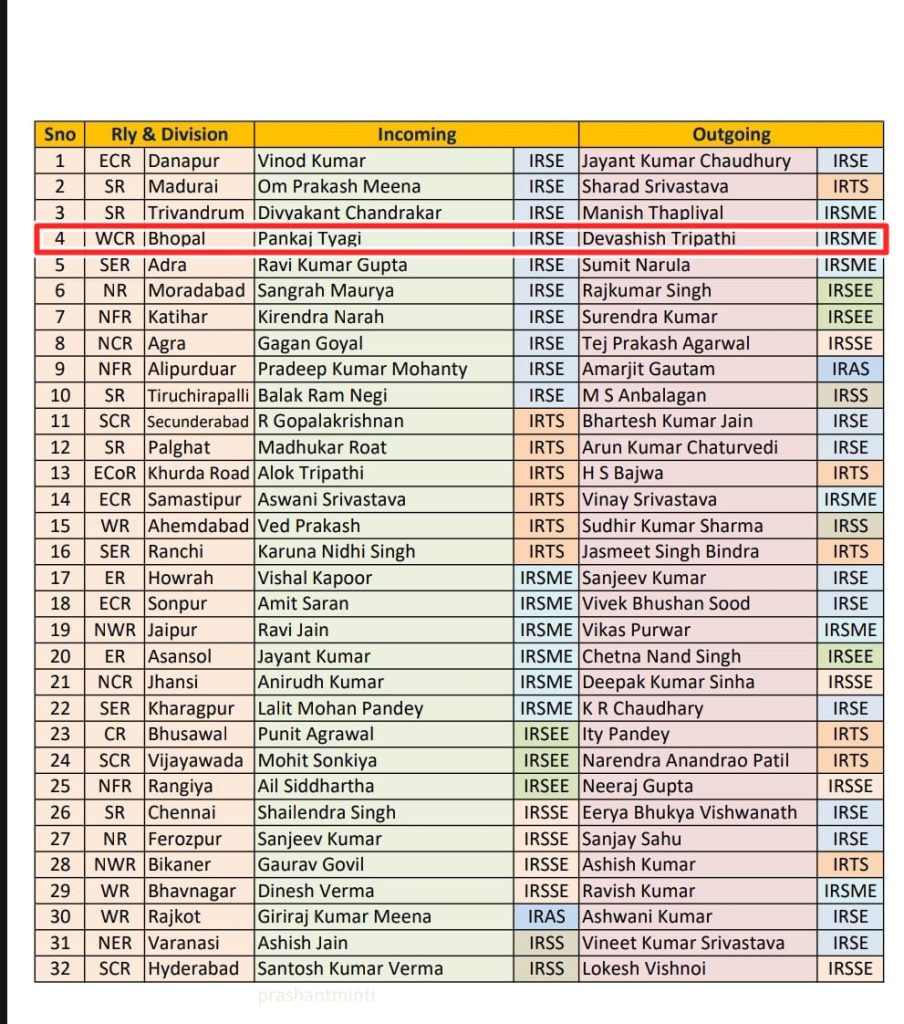 | Sno | Rly & Division | | Incoming | | Outgoing | |
|---|---|---|---|---|---|---|
| 1 | ECR | Danapur | Vinod Kumar | IRSE | Jayant Kumar Chaudhury | IRSE |
| 2 | SR | Madurai | Om Prakash Meena | IRSE | Sharad Srivastava | IRTS |
| 3 | SR | Trivandrum | Divyakant Chandrakar | IRSE | Manish Thapliyal | IRSME |
| 4 | WCR | Bhopal | Pankaj Tyagi | IRSE | Devashish Tripathi | IRSME |
| 5 | SER | Adra | Ravi Kumar Gupta | IRSE | Sumit Narula | IRSME |
| 6 | NR | Moradabad | Sangrah Maurya | IRSE | Rajkumar Singh | IRSEE |
| 7 | NFR | Katihar | Kirendra Narah | IRSE | Surendra Kumar | IRSEE |
| 8 | NCR | Agra | Gagan Goyal | IRSE | Tej Prakash Agarwal | IRSSE |
| 9 | NFR | Alipurduar | Pradeep Kumar Mohanty | IRSE | Amarjit Gautam | IRAS |
| 10 | SR | Tiruchirapalli | Balak Ram Negi | IRSE | M S Anbalagan | IRSS |
| 11 | SCR | Secunderabad | R Gopalakrishnan | IRTS | Bhartesh Kumar Jain | IRSE |
| 12 | SR | Palghat | Madhukar Roat | IRTS | Arun Kumar Chaturvedi | IRSE |
| 13 | ECoR | Khurda Road | Alok Tripathi | IRTS | H S Bajwa | IRTS |
| 14 | ECR | Samastipur | Aswani Srivastava | IRTS | Vinay Srivastava | IRSME |
| 15 | WR | Ahemdabad | Ved Prakash | IRTS | Sudhir Kumar Sharma | IRSS |
| 16 | SER | Ranchi | Karuna Nidhi Singh | IRTS | Jasmeet Singh Bindra | IRTS |
| 17 | ER | Howrah | Vishal Kapoor | IRSME | Sanjeev Kumar | IRSE |
| 18 | ECR | Sonpur | Amit Saran | IRSME | Vivek Bhushan Sood | IRSE |
| 19 | NWR | Jaipur | Ravi Jain | IRSME | Vikas Purwar | IRSME |
| 20 | ER | Asansol | Jayant Kumar | IRSME | Chetna Nand Singh | IRSEE |
| 21 | NCR | Jhansi | Anirudh Kumar | IRSME | Deepak Kumar Sinha | IRSSE |
| 22 | SER | Kharagpur | Lalit Mohan Pandey | IRSME | K R Chaudhary | IRSE |
| 23 | CR | Bhusawal | Punit Agrawal | IRSEE | Ity Pandey | IRTS |
| 24 | SCR | Vijayawada | Mohit Sonkiya | IRSEE | Narendra Anandrao Patil | IRTS |
| 25 | NFR | Rangiya | Ail Siddhartha | IRSEE | Neeraj Gupta | IRSSE |
| 26 | SR | Chennai | Shailendra Singh | IRSSE | Eerya Bhukya Vishwanath | IRSE |
| 27 | NR | Ferozpur | Sanjeev Kumar | IRSSE | Sanjay Sahu | IRSE |
| 28 | NWR | Bikaner | Gaurav Govil | IRSSE | Ashish Kumar | IRTS |
| 29 | WR | Bhavnagar | Dinesh Verma | IRSSE | Ravish Kumar | IRSME |
| 30 | WR | Rajkot | Giriraj Kumar Meena | IRAS | Ashwani Kumar | IRSE |
| 31 | NER | Varanasi | Ashish Jain | IRSS | Vineet Kumar Srivastava | IRSE |
| 32 | SCR | Hyderabad | Santosh Kumar Verma | IRSS | Lokesh Vishnoi | IRSSE |

prashantminti